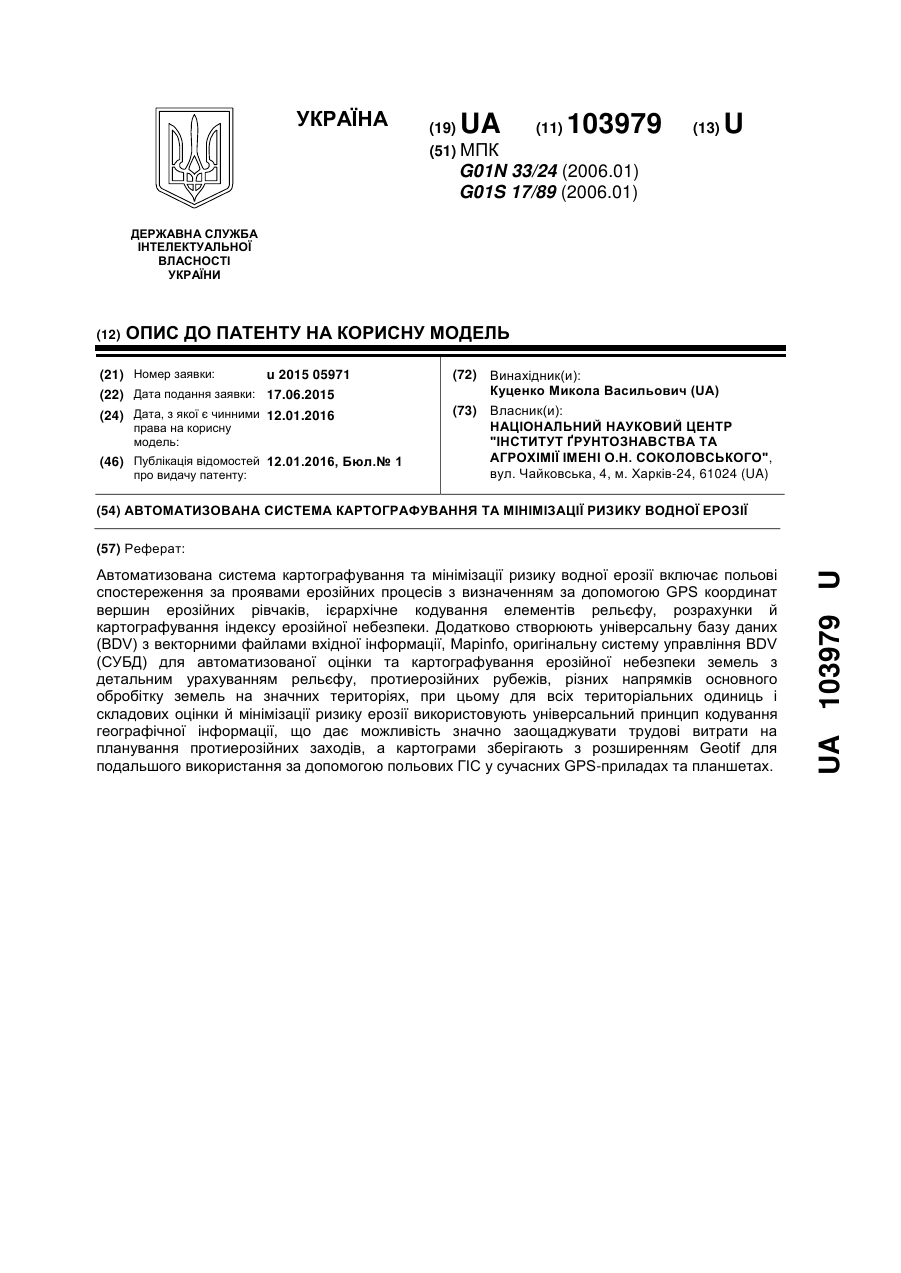 УКРАЇНА

(19) UA (11) 103979 (13) U

(51) МПК
G01N 33/24 (2006.01)
G01S 17/89 (2006.01)

ДЕРЖАВНА СЛУЖБА ІНТЕЛЕКТУАЛЬНОЇ ВЛАСНОСТІ УКРАЇНИ

(12) ОПИС ДО ПАТЕНТУ НА КОРИСНУ МОДЕЛЬ

(21) Номер заявки: u 2015 05971
(22) Дата подання заявки: 17.06.2015
(24) Дата, з якої є чинними права на корисну модель: 12.01.2016
(46) Публікація відомостей про видачу патенту: 12.01.2016, Бюл.№ 1

(72) Винахідник(и):
Куценко Микола Васильович (UA)
(73) Власник(и):
НАЦІОНАЛЬНИЙ НАУКОВИЙ ЦЕНТР "ІНСТИТУТ ҐРУНТОЗНАВСТВА ТА АГРОХІМІЇ ІМЕНІ О.Н. СОКОЛОВСЬКОГО", вул. Чайковська, 4, м. Харків-24, 61024 (UA)

(54) АВТОМАТИЗОВАНА СИСТЕМА КАРТОГРАФУВАННЯ ТА МІНІМІЗАЦІЇ РИЗИКУ ВОДНОЇ ЕРОЗІЇ

(57) Реферат:

Автоматизована система картографування та мінімізації ризику водної ерозії включає польові спостереження за проявами ерозійних процесів з визначенням за допомогою GPS координат вершин ерозійних рівчаків, ієрархічне кодування елементів рельєфу, розрахунки й картографування індексу ерозійної небезпеки. Додатково створюють універсальну базу даних (BDV) з векторними файлами вхідної інформації, Mapinfo, оригінальну систему управління BDV (СУБД) для автоматизованої оцінки та картографування ерозійної небезпеки земель з детальним урахуванням рельєфу, протиерозійних рубежів, різних напрямків основного обробітку земель на значних територіях, при цьому для всіх територіальних одиниць і складових оцінки й мінімізації ризику ерозії використовують універсальний принцип кодування географічної інформації, що дає можливість значно заощаджувати трудові витрати на планування протиерозійних заходів, а картограми зберігають з розширенням Geotif для подальшого використання за допомогою польових ГІС у сучасних GPS-приладах та планшетах.

UA 103979 U